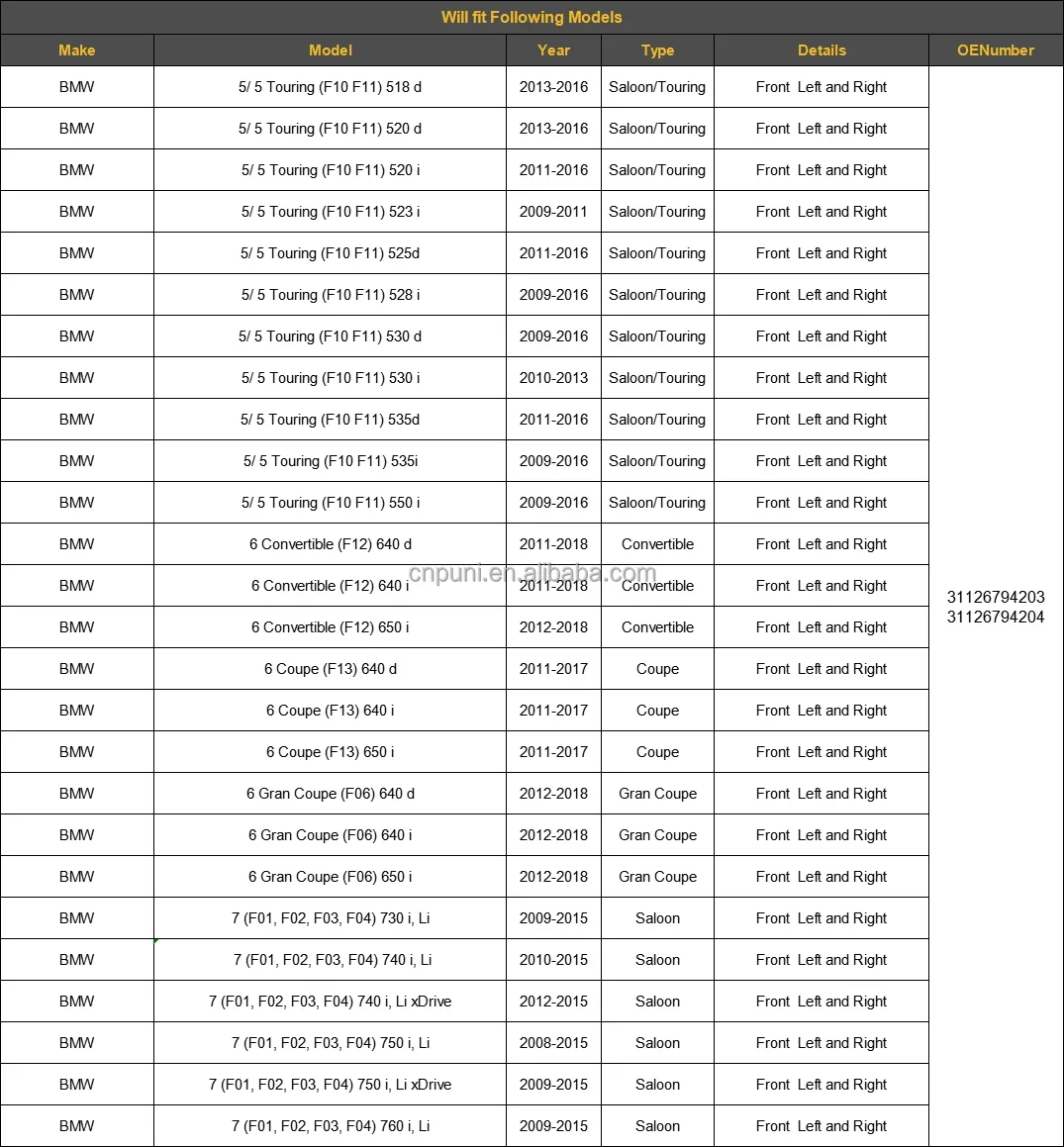 Will fit Following Models

| Make | Model | Year | Type | Details | OENumber |
|---|---|---|---|---|---|
| BMW | 5/ 5 Touring (F10 F11) 518 d | 2013-2016 | Saloon/Touring | Front Left and Right | 31126794203 31126794204 |
| BMW | 5/ 5 Touring (F10 F11) 520 d | 2013-2016 | Saloon/Touring | Front Left and Right | |
| BMW | 5/ 5 Touring (F10 F11) 520 i | 2011-2016 | Saloon/Touring | Front Left and Right | |
| BMW | 5/ 5 Touring (F10 F11) 523 i | 2009-2011 | Saloon/Touring | Front Left and Right | |
| BMW | 5/ 5 Touring (F10 F11) 525d | 2011-2016 | Saloon/Touring | Front Left and Right | |
| BMW | 5/ 5 Touring (F10 F11) 528 i | 2009-2016 | Saloon/Touring | Front Left and Right | |
| BMW | 5/ 5 Touring (F10 F11) 530 d | 2009-2016 | Saloon/Touring | Front Left and Right | |
| BMW | 5/ 5 Touring (F10 F11) 530 i | 2010-2013 | Saloon/Touring | Front Left and Right | |
| BMW | 5/ 5 Touring (F10 F11) 535d | 2011-2016 | Saloon/Touring | Front Left and Right | |
| BMW | 5/ 5 Touring (F10 F11) 535i | 2009-2016 | Saloon/Touring | Front Left and Right | |
| BMW | 5/ 5 Touring (F10 F11) 550 i | 2009-2016 | Saloon/Touring | Front Left and Right | |
| BMW | 6 Convertible (F12) 640 d | 2011-2018 | Convertible | Front Left and Right | |
| BMW | 6 Convertible (F12) 640 i | 2011-2018 | Convertible | Front Left and Right | |
| BMW | 6 Convertible (F12) 650 i | 2012-2018 | Convertible | Front Left and Right | |
| BMW | 6 Coupe (F13) 640 d | 2011-2017 | Coupe | Front Left and Right | |
| BMW | 6 Coupe (F13) 640 i | 2011-2017 | Coupe | Front Left and Right | |
| BMW | 6 Coupe (F13) 650 i | 2011-2017 | Coupe | Front Left and Right | |
| BMW | 6 Gran Coupe (F06) 640 d | 2012-2018 | Gran Coupe | Front Left and Right | |
| BMW | 6 Gran Coupe (F06) 640 i | 2012-2018 | Gran Coupe | Front Left and Right | |
| BMW | 6 Gran Coupe (F06) 650 i | 2012-2018 | Gran Coupe | Front Left and Right | |
| BMW | 7 (F01, F02, F03, F04) 730 i, Li | 2009-2015 | Saloon | Front Left and Right | |
| BMW | 7 (F01, F02, F03, F04) 740 i, Li | 2010-2015 | Saloon | Front Left and Right | |
| BMW | 7 (F01, F02, F03, F04) 740 i, Li xDrive | 2012-2015 | Saloon | Front Left and Right | |
| BMW | 7 (F01, F02, F03, F04) 750 i, Li | 2008-2015 | Saloon | Front Left and Right | |
| BMW | 7 (F01, F02, F03, F04) 750 i, Li xDrive | 2009-2015 | Saloon | Front Left and Right | |
| BMW | 7 (F01, F02, F03, F04) 760 i, Li | 2009-2015 | Saloon | Front Left and Right | |

cnpuni.en.alibaba.com